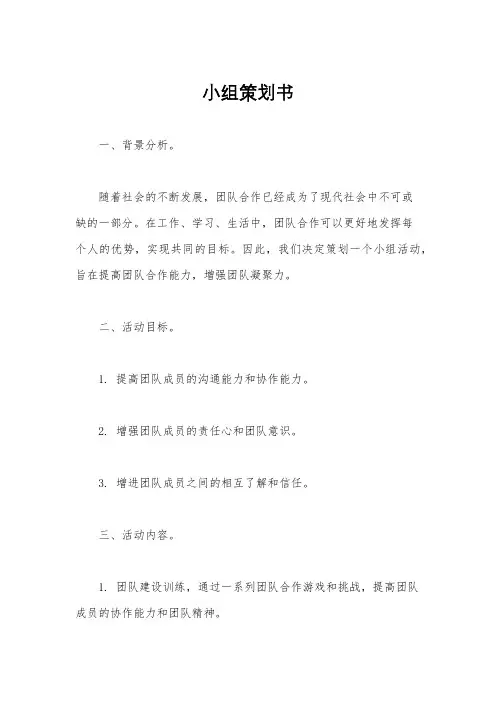 小组策划书

一、背景分析。

随着社会的不断发展，团队合作已经成为了现代社会中不可或缺的一部分。在工作、学习、生活中，团队合作可以更好地发挥每个人的优势，实现共同的目标。因此，我们决定策划一个小组活动，旨在提高团队合作能力，增强团队凝聚力。

二、活动目标。

1. 提高团队成员的沟通能力和协作能力。

2. 增强团队成员的责任心和团队意识。

3. 增进团队成员之间的相互了解和信任。

三、活动内容。

1. 团队建设训练，通过一系列团队合作游戏和挑战，提高团队成员的协作能力和团队精神。